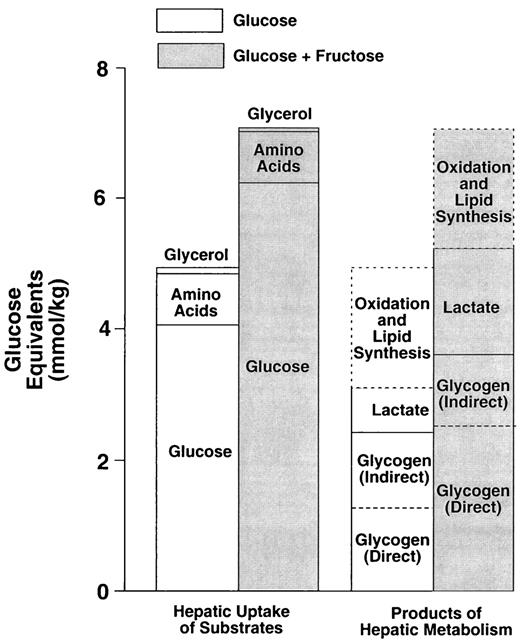 Glucose

Glucose + Fructose

Glucose Equivalents (mmol/kg)

8

6

4

2

0

Glycerol

Amino Acids

Glucose

Glycerol

Amino Acids

Glucose

Oxidation and Lipid Synthesis

Lactate

Glycogen (Indirect)

Glycogen (Direct)

Oxidation and Lipid Synthesis

Lactate

Glycogen (Indirect)

Glycogen (Direct)

Hepatic Uptake of Substrates

Products of Hepatic Metabolism